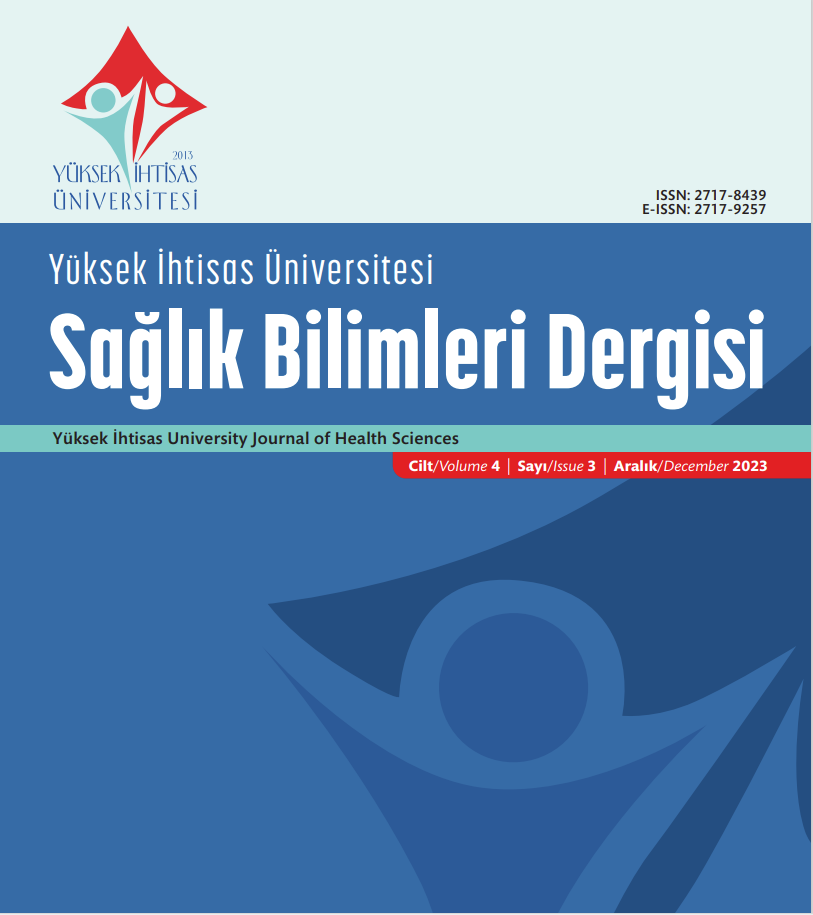 2013
YÜKSEK İHTİSAS
ÜNİVERSİTESİ

ISSN: 2717-8439
E-ISSN: 2717-9257

Yüksek İhtisas Üniversitesi
Sağlık Bilimleri Dergisi

Yüksek İhtisas University Journal of Health Sciences

Cilt/Volume 4 | Sayı/Issue 3 | Aralık/December 2023